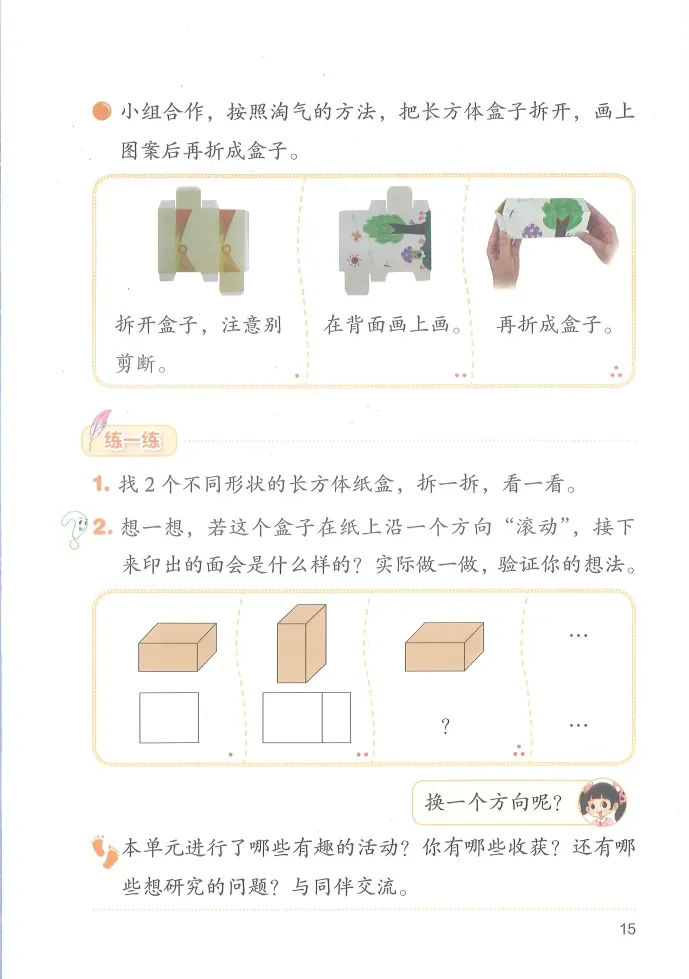 小组合作，按照淘气的方法，把长方体盒子拆开，画上图案后再折成盒子。

拆开盒子，注意别剪断。

在背面画上画。

再折成盒子。

练一练

1. 找 2 个不同形状的长方体纸盒，拆一拆，看一看。

2. 想一想，若这个盒子在纸上沿一个方向“滚动”，接下来印出的面会是什么样的？实际做一做，验证你的想法。

…

?

…

换一个方向呢？

本单元进行了哪些有趣的活动？你有哪些收获？还有哪些想研究的问题？与同伴交流。

15